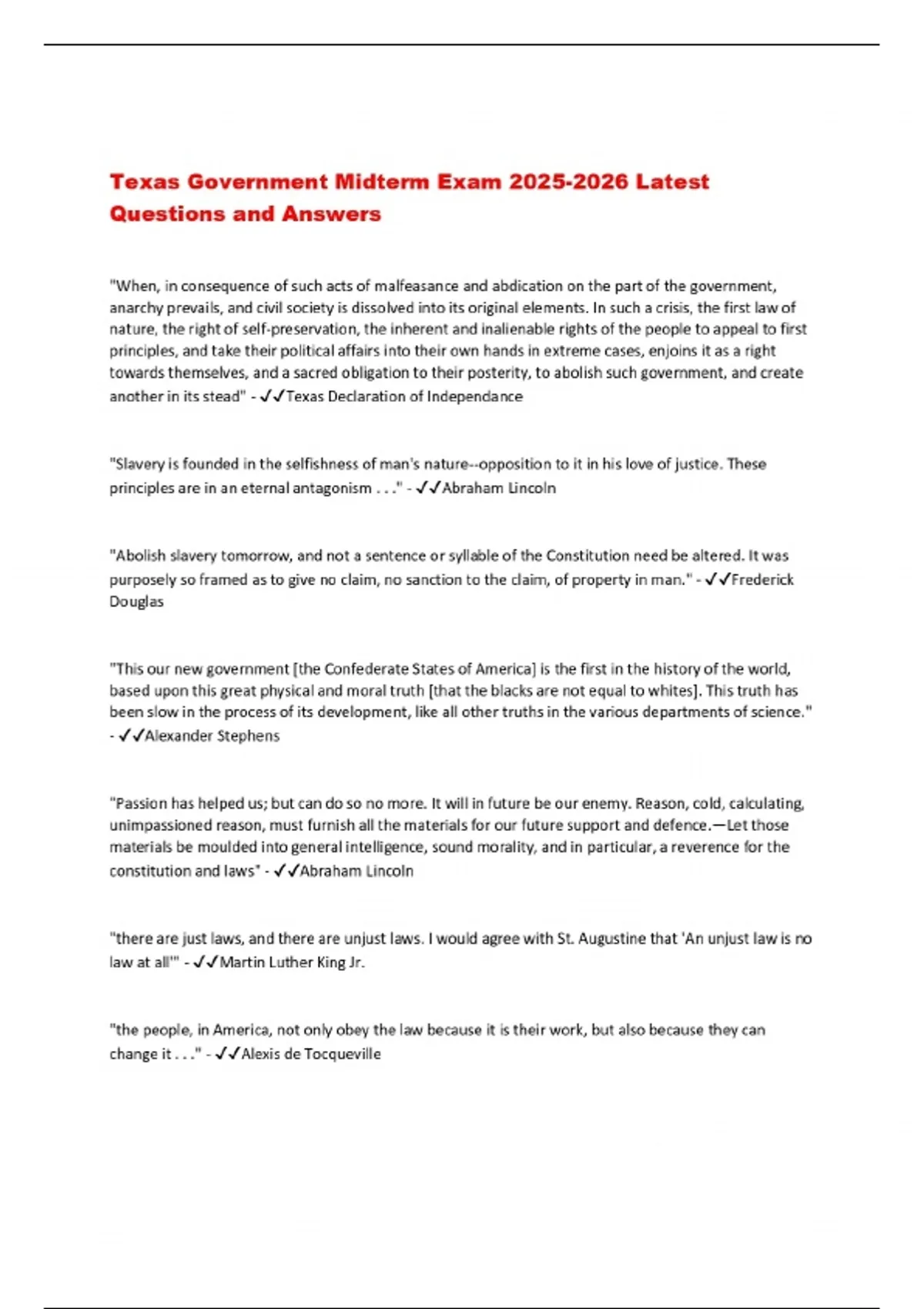 Texas Government Midterm Exam 2025-2026 Latest Questions and Answers

"When, in consequence of such acts of malfeasance and abdication on the part of the government, anarchy prevails, and civil society is dissolved into its original elements. In such a crisis, the first law of nature, the right of self-preservation, the inherent and inalienable rights of the people to appeal to first principles, and take their political affairs into their own hands in extreme cases, enjoins it as a right towards themselves, and a sacred obligation to their posterity, to abolish such government, and create another in its stead" - ✓✓Texas Declaration of Independance

"Slavery is founded in the selfishness of man's nature--opposition to it in his love of justice. These principles are in an eternal antagonism . . ." - ✓✓Abraham Lincoln

"Abolish slavery tomorrow, and not a sentence or syllable of the Constitution need be altered. It was purposely so framed as to give no claim, no sanction to the claim, of property in man." - ✓✓Frederick Douglas

"This our new government [the Confederate States of America] is the first in the history of the world, based upon this great physical and moral truth [that the blacks are not equal to whites]. This truth has been slow in the process of its development, like all other truths in the various departments of science." - ✓✓Alexander Stephens

"Passion has helped us; but can do so no more. It will in future be our enemy. Reason, cold, calculating, unimpassioned reason, must furnish all the materials for our future support and defence.—Let those materials be moulded into general intelligence, sound morality, and in particular, a reverence for the constitution and laws" - ✓✓Abraham Lincoln

"there are just laws, and there are unjust laws. I would agree with St. Augustine that 'An unjust law is no law at all'" - ✓✓Martin Luther King Jr.

"the people, in America, not only obey the law because it is their work, but also because they can change it . . ." - ✓✓Alexis de Tocqueville